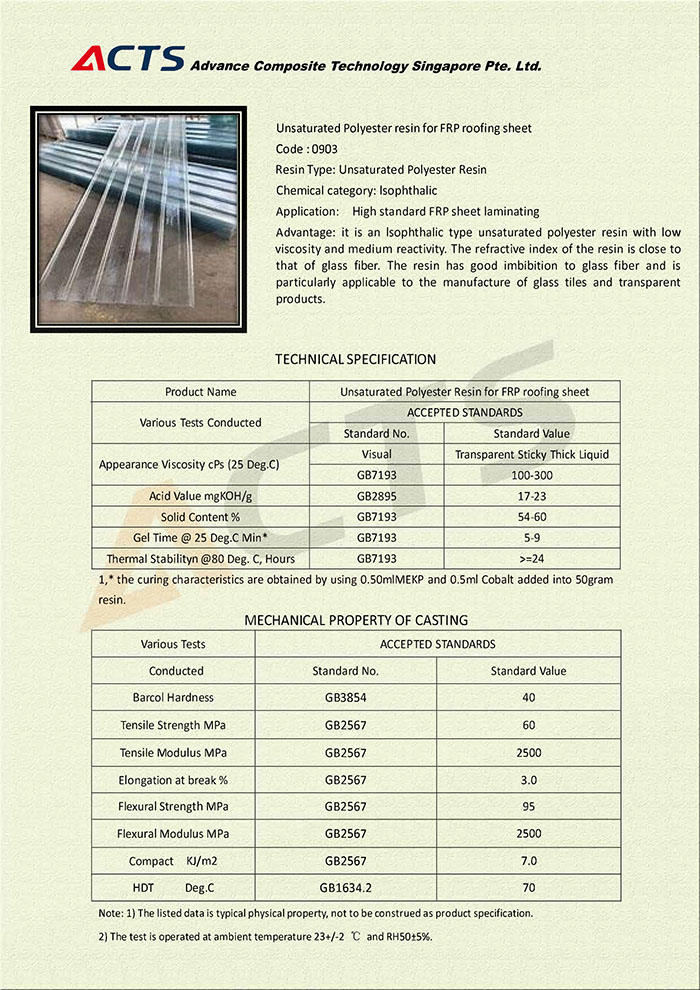 ACTS Advance Composite Technology Singapore Pte. Ltd.

Unsaturated Polyester resin for FRP roofing sheet

Code : 0903

Resin Type: Unsaturated Polyester Resin

Chemical category: Isophthalic

Application: High standard FRP sheet laminating

Advantage: it is an Isophthalic type unsaturated polyester resin with low viscosity and medium reactivity. The refractive index of the resin is close to that of glass fiber. The resin has good imbibition to glass fiber and is particularly applicable to the manufacture of glass tiles and transparent products.

TECHNICAL SPECIFICATION

| Product Name | Unsaturated Polyester Resin for FRP roofing sheet | |
|---|---|---|
| Various Tests Conducted | ACCEPTED STANDARDS | |
| | Standard No. | Standard Value |
| Appearance Viscosity cPs (25 Deg.C) | Visual | Transparent Sticky Thick Liquid |
| | GB7193 | 100-300 |
| Acid Value mgKOH/g | GB2895 | 17-23 |
| Solid Content % | GB7193 | 54-60 |
| Gel Time @ 25 Deg.C Min* | GB7193 | 5-9 |
| Thermal Stabilityn @80 Deg. C, Hours | GB7193 | >=24 |

1,* the curing characteristics are obtained by using 0.50mlMEKP and 0.5ml Cobalt added into 50gram resin.

MECHANICAL PROPERTY OF CASTING

| Various Tests | ACCEPTED STANDARDS | |
|---|---|---|
| Conducted | Standard No. | Standard Value |
| Barcol Hardness | GB3854 | 40 |
| Tensile Strength MPa | GB2567 | 60 |
| Tensile Modulus MPa | GB2567 | 2500 |
| Elongation at break % | GB2567 | 3.0 |
| Flexural Strength MPa | GB2567 | 95 |
| Flexural Modulus MPa | GB2567 | 2500 |
| Compact KJ/m2 | GB2567 | 7.0 |
| HDT Deg.C | GB1634.2 | 70 |

Note: 1) The listed data is typical physical property, not to be construed as product specification.

2) The test is operated at ambient temperature 23+/-2 ℃ and RH50±5%.